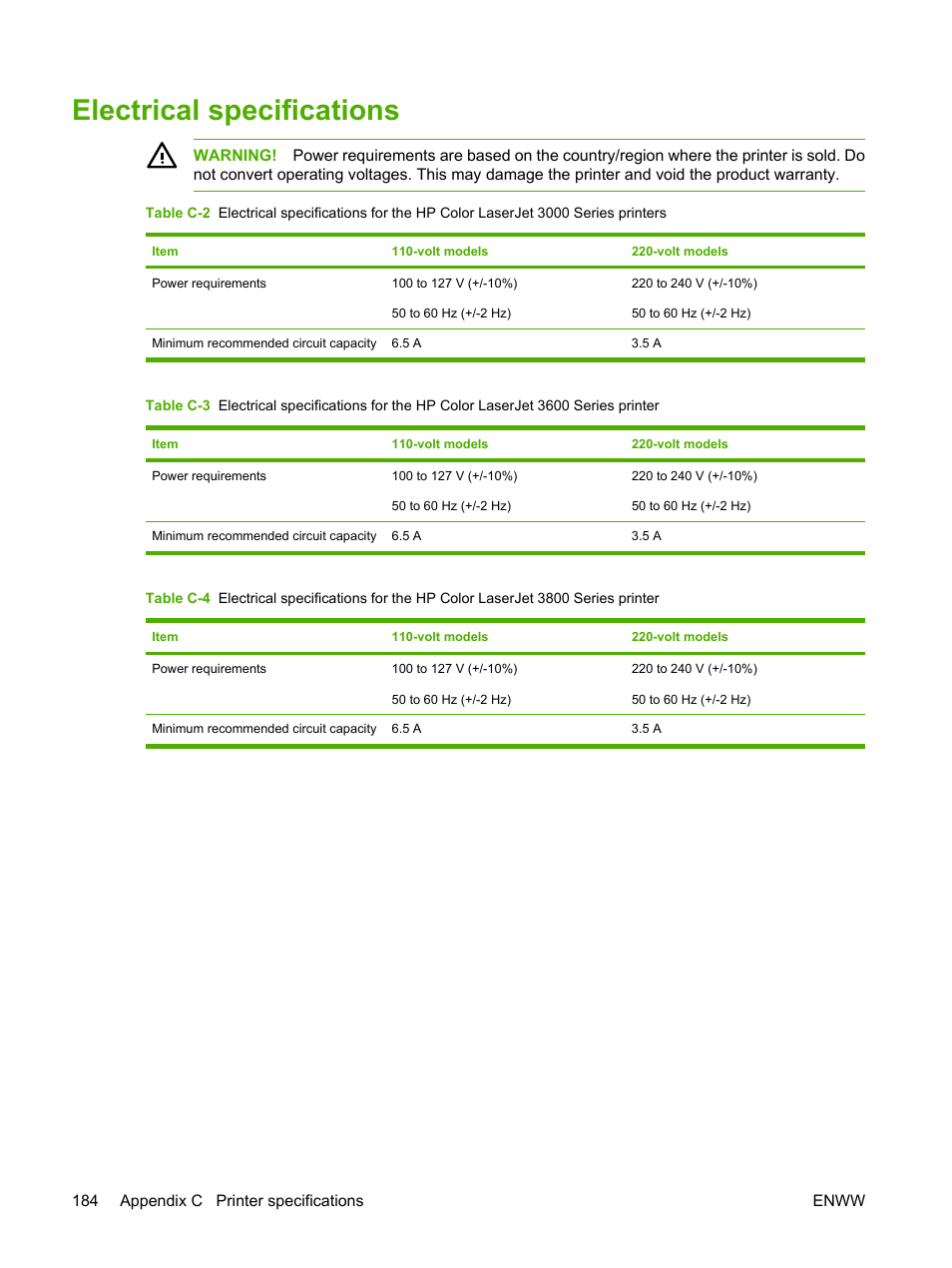 Electrical specifications

WARNING! Power requirements are based on the country/region where the printer is sold. Do not convert operating voltages. This may damage the printer and void the product warranty.

Table C-2 Electrical specifications for the HP Color LaserJet 3000 Series printers

| Item | 110-volt models | 220-volt models |
|---|---|---|
| Power requirements | 100 to 127 V (+/-10%) | 220 to 240 V (+/-10%) |
| | 50 to 60 Hz (+/-2 Hz) | 50 to 60 Hz (+/-2 Hz) |
| Minimum recommended circuit capacity | 6.5 A | 3.5 A |

Table C-3 Electrical specifications for the HP Color LaserJet 3600 Series printer

| Item | 110-volt models | 220-volt models |
|---|---|---|
| Power requirements | 100 to 127 V (+/-10%) | 220 to 240 V (+/-10%) |
| | 50 to 60 Hz (+/-2 Hz) | 50 to 60 Hz (+/-2 Hz) |
| Minimum recommended circuit capacity | 6.5 A | 3.5 A |

Table C-4 Electrical specifications for the HP Color LaserJet 3800 Series printer

| Item | 110-volt models | 220-volt models |
|---|---|---|
| Power requirements | 100 to 127 V (+/-10%) | 220 to 240 V (+/-10%) |
| | 50 to 60 Hz (+/-2 Hz) | 50 to 60 Hz (+/-2 Hz) |
| Minimum recommended circuit capacity | 6.5 A | 3.5 A |

184 Appendix C Printer specifications ENWW